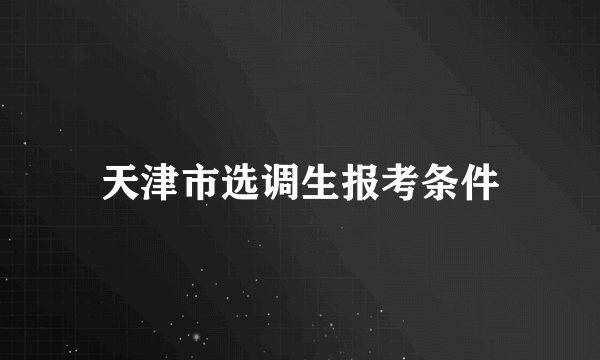 天津市选调生报考条件